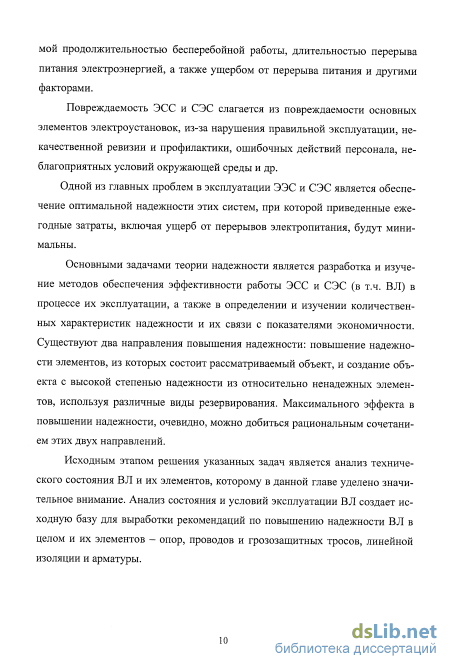 мой продолжительностью бесперебойной работы, длительностью перерыва питания электроэнергией, а также ущербом от перерыва питания и другими факторами.

Повреждаемость ЭСС и СЭС слагается из повреждаемости основных элементов электроустановок, из-за нарушения правильной эксплуатации, некачественной ревизии и профилактики, ошибочных действий персонала, неблагоприятных условий окружающей среды и др.

Одной из главных проблем в эксплуатации ЭЭС и СЭС является обеспечение оптимальной надежности этих систем, при которой приведенные ежегодные затраты, включая ущерб от перерывов электропитания, будут минимальны.

Основными задачами теории надежности является разработка и изучение методов обеспечения эффективности работы ЭСС и СЭС (в т.ч. ВЛ) в процессе их эксплуатации, а также в определении и изучении количественных характеристик надежности и их связи с показателями экономичности. Существуют два направления повышения надежности: повышение надежности элементов, из которых состоит рассматриваемый объект, и создание объекта с высокой степенью надежности из относительно ненадежных элементов, используя различные виды резервирования. Максимального эффекта в повышении надежности, очевидно, можно добиться рациональным сочетанием этих двух направлений.

Исходным этапом решения указанных задач является анализ технического состояния ВЛ и их элементов, которому в данной главе уделено значительное внимание. Анализ состояния и условий эксплуатации ВЛ создает исходную базу для выработки рекомендаций по повышению надежности ВЛ в целом и их элементов – опор, проводов и грозозащитных тросов, линейной изоляции и арматуры.

10

dsLib.net
библиотека диссертаций